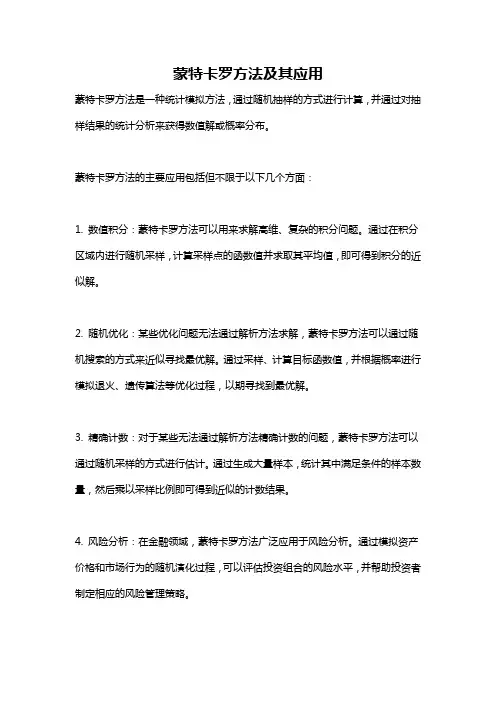 蒙特卡罗方法及其应用

蒙特卡罗方法是一种统计模拟方法，通过随机抽样的方式进行计算，并通过对抽样结果的统计分析来获得数值解或概率分布。

蒙特卡罗方法的主要应用包括但不限于以下几个方面：

1. 数值积分：蒙特卡罗方法可以用来求解高维、复杂的积分问题。通过在积分区域内进行随机采样，计算采样点的函数值并求取其平均值，即可得到积分的近似解。

2. 随机优化：某些优化问题无法通过解析方法求解，蒙特卡罗方法可以通过随机搜索的方式来近似寻找最优解。通过采样、计算目标函数值，并根据概率进行模拟退火、遗传算法等优化过程，以期寻找到最优解。

3. 精确计数：对于某些无法通过解析方法精确计数的问题，蒙特卡罗方法可以通过随机采样的方式进行估计。通过生成大量样本，统计其中满足条件的样本数量，然后乘以采样比例即可得到近似的计数结果。

4. 风险分析：在金融领域，蒙特卡罗方法广泛应用于风险分析。通过模拟资产价格和市场行为的随机演化过程，可以评估投资组合的风险水平，并帮助投资者制定相应的风险管理策略。